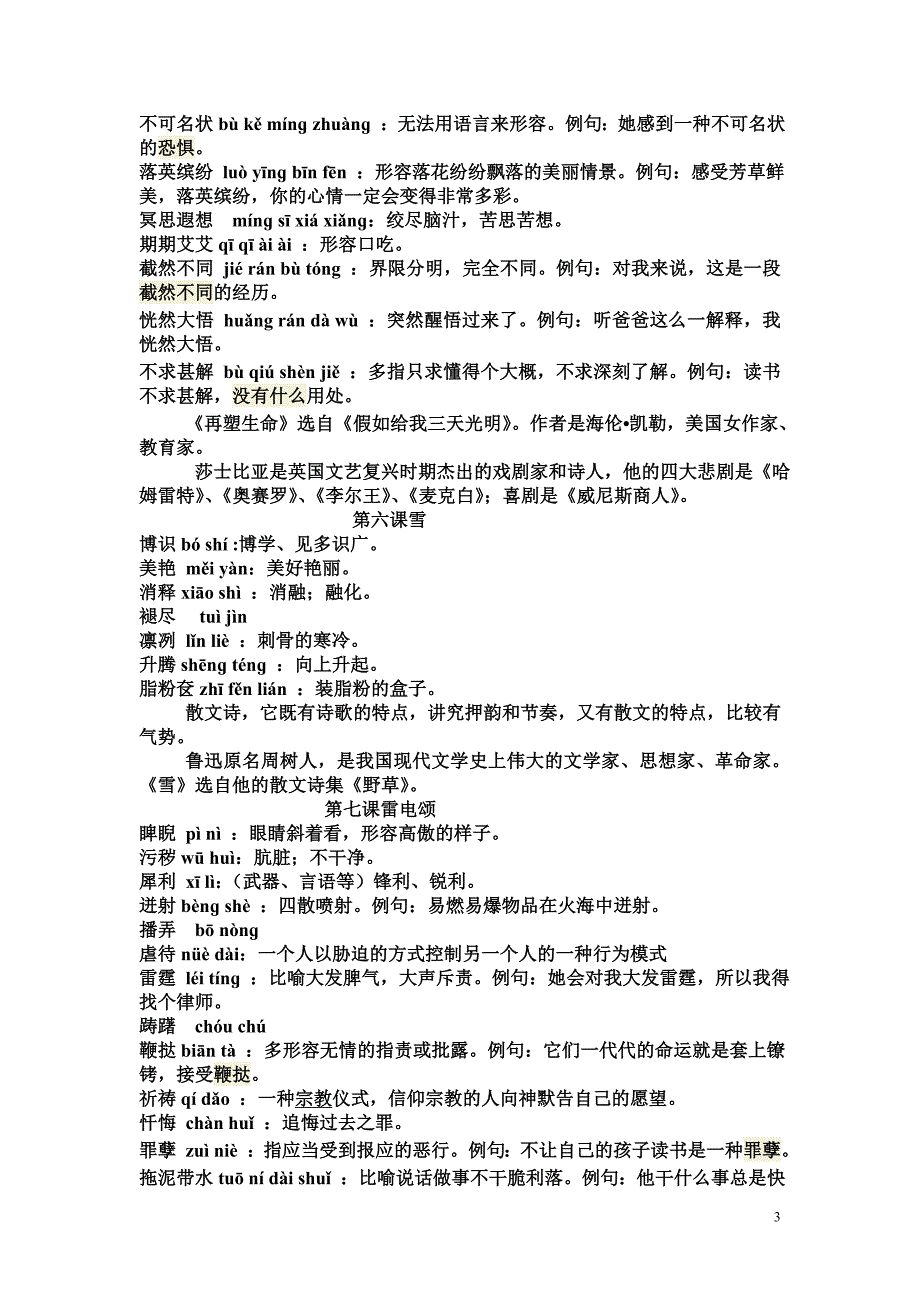 不可名状 bù kě míng zhuàng ：无法用语言来形容。例句：她感到一种不可名状的恐惧。
落英缤纷 luò yīng bīn fēn ：形容落花纷纷飘落的美丽情景。例句：感受芳草鲜美，落英缤纷，你的心情一定会变得非常多彩。
冥思遐想 míng sī xiá xiǎng：绞尽脑汁，苦思苦想。
期期艾艾 qī qī ài ài ：形容口吃。
截然不同 jié rán bù tóng ：界限分明，完全不同。例句：对我来说，这是一段截然不同的经历。
恍然大悟 huǎng rán dà wù ：突然醒悟过来了。例句：听爸爸这么一解释，我恍然大悟。
不求甚解 bù qiú shèn jiě ：多指只求懂得个大概，不求深刻了解。例句：读书不求甚解，没有什么用处。

《再塑生命》选自《假如给我三天光明》。作者是海伦•凯勒，美国女作家、教育家。

莎士比亚是英国文艺复兴时期杰出的戏剧家和诗人，他的四大悲剧是《哈姆雷特》、《奥赛罗》、《李尔王》、《麦克白》；喜剧是《威尼斯商人》。

第六课雪
博识 bó shí :博学、见多识广。
美艳 měi yàn：美好艳丽。
消释 xiāo shì ：消融；融化。
褪尽 tuì jìn
凛冽 lǐn liè ：刺骨的寒冷。
升腾 shēng téng ：向上升起。
脂粉奁 zhī fěn lián ：装脂粉的盒子。

散文诗，它既有诗歌的特点，讲究押韵和节奏，又有散文的特点，比较有气势。

鲁迅原名周树人，是我国现代文学史上伟大的文学家、思想家、革命家。《雪》选自他的散文诗集《野草》。

第七课雷电颂
睥睨 pì nì ：眼睛斜着看，形容高傲的样子。
污秽 wū huì：肮脏；不干净。
犀利 xī lì：（武器、言语等）锋利、锐利。
迸射 bèng shè ：四散喷射。例句：易燃易爆物品在火海中迸射。
播弄 bō nòng
虐待 nüè dài：一个人以胁迫的方式控制另一个人的一种行为模式
雷霆 léi tíng ：比喻大发脾气，大声斥责。例句：她会对我大发雷霆，所以我得找个律师。
踌躇 chóu chú
鞭挞 biān tà ：多形容无情的指责或批露。例句：它们一代代的命运就是套上镣铐，接受鞭挞。
祈祷 qí dǎo ：一种宗教仪式，信仰宗教的人向神默告自己的愿望。
忏悔 chàn huǐ ：追悔过去之罪。
罪孽 zuì niè ：指应当受到报应的恶行。例句：不让自己的孩子读书是一种罪孽。
拖泥带水 tuō ní dài shuǐ ：比喻说话做事不干脆利落。例句：他干什么事总是快

3